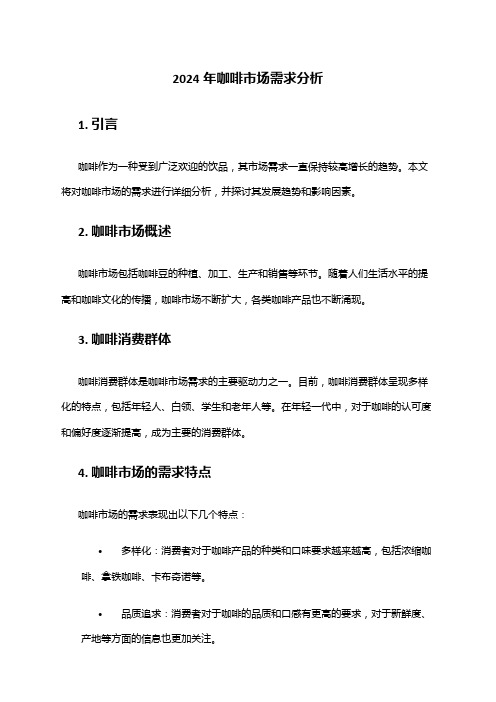 2024 年咖啡市场需求分析

1. 引言

咖啡作为一种受到广泛欢迎的饮品，其市场需求一直保持较高增长的趋势。本文将对咖啡市场的需求进行详细分析，并探讨其发展趋势和影响因素。

2. 咖啡市场概述

咖啡市场包括咖啡豆的种植、加工、生产和销售等环节。随着人们生活水平的提高和咖啡文化的传播，咖啡市场不断扩大，各类咖啡产品也不断涌现。

3. 咖啡消费群体

咖啡消费群体是咖啡市场需求的主要驱动力之一。目前，咖啡消费群体呈现多样化的特点，包括年轻人、白领、学生和老年人等。在年轻一代中，对于咖啡的认可度和偏好度逐渐提高，成为主要的消费群体。

4. 咖啡市场的需求特点

咖啡市场的需求表现出以下几个特点：

• 多样化：消费者对于咖啡产品的种类和口味要求越来越高，包括浓缩咖啡、拿铁咖啡、卡布奇诺等。

• 品质追求：消费者对于咖啡的品质和口感有更高的要求，对于新鲜度、产地等方面的信息也更加关注。